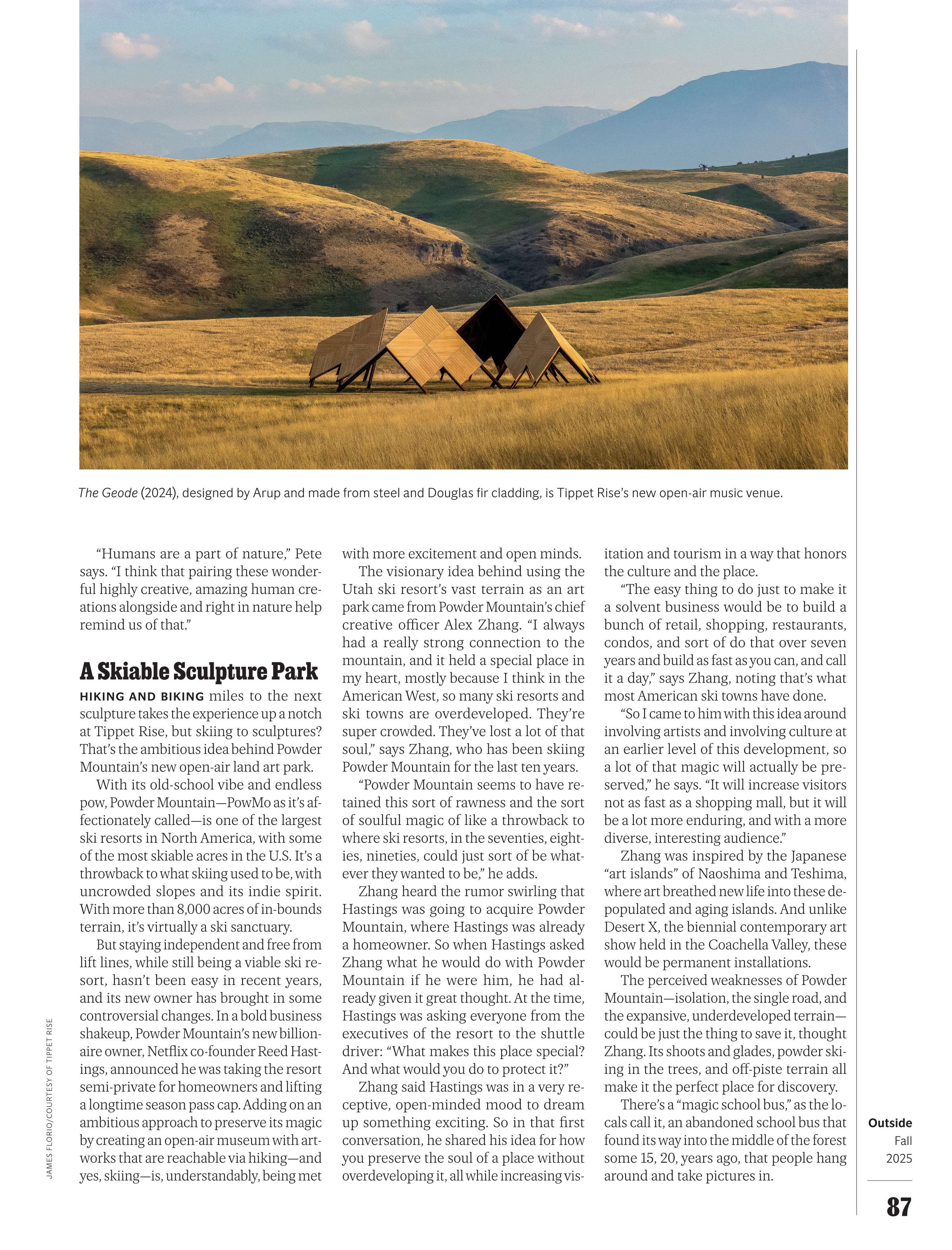 The Geode (2024), designed by Arup and made from steel and Douglas fir cladding, is Tippet Rise's new open-air music venue.

"Humans are a part of nature," Pete says. "I think that pairing these wonderful highly creative, amazing human creations alongside and right in nature help remind us of that."

A Skiable Sculpture Park

HIKING AND BIKING miles to the next sculpture takes the experience up a notch at Tippet Rise, but skiing to sculptures? That's the ambitious idea behind Powder Mountain's new open-air land art park.

With its old-school vibe and endless pow, Powder Mountain—PowMo as it's affectionately called—is one of the largest ski resorts in North America, with some of the most skiable acres in the U.S. It's a throwback to what skiing used to be, with uncrowded slopes and its indie spirit. With more than 8,000 acres of in-bounds terrain, it's virtually a ski sanctuary.

But staying independent and free from lift lines, while still being a viable ski resort, hasn't been easy in recent years, and its new owner has brought in some controversial changes. In a bold business shakeup, Powder Mountain's new billionaire owner, Netflix co-founder Reed Hastings, announced he was taking the resort semi-private for homeowners and lifting a longtime season pass cap. Adding on an ambitious approach to preserve its magic by creating an open-air museum with artworks that are reachable via hiking—and yes, skiing—is, understandably, being met with more excitement and open minds.

The visionary idea behind using the Utah ski resort's vast terrain as an art park came from Powder Mountain's chief creative officer Alex Zhang. "I always had a really strong connection to the mountain, and it held a special place in my heart, mostly because I think in the American West, so many ski resorts and ski towns are overdeveloped. They're super crowded. They've lost a lot of that soul," says Zhang, who has been skiing Powder Mountain for the last ten years.

"Powder Mountain seems to have retained this sort of rawness and the sort of soulful magic of like a throwback to where ski resorts, in the seventies, eighties, nineties, could just sort of be whatever they wanted to be," he adds.

Zhang heard the rumor swirling that Hastings was going to acquire Powder Mountain, where Hastings was already a homeowner. So when Hastings asked Zhang what he would do with Powder Mountain if he were him, he had already given it great thought. At the time, Hastings was asking everyone from the executives of the resort to the shuttle driver: "What makes this place special? And what would you do to protect it?"

Zhang said Hastings was in a very receptive, open-minded mood to dream up something exciting. So in that first conversation, he shared his idea for how you preserve the soul of a place without overdeveloping it, all while increasing visitation and tourism in a way that honors the culture and the place.

"The easy thing to do just to make it a solvent business would be to build a bunch of retail, shopping, restaurants, condos, and sort of do that over seven years and build as fast as you can, and call it a day," says Zhang, noting that's what most American ski towns have done.

"So I came to him with this idea around involving artists and involving culture at an earlier level of this development, so a lot of that magic will actually be preserved," he says. "It will increase visitors not as fast as a shopping mall, but it will be a lot more enduring, and with a more diverse, interesting audience."

Zhang was inspired by the Japanese "art islands" of Naoshima and Teshima, where art breathed new life into these depopulated and aging islands. And unlike Desert X, the biennial contemporary art show held in the Coachella Valley, these would be permanent installations.

The perceived weaknesses of Powder Mountain—isolation, the single road, and the expansive, underdeveloped terrain—could be just the thing to save it, thought Zhang. Its shoots and glades, powder skiing in the trees, and off-piste terrain all make it the perfect place for discovery.

There's a "magic school bus," as the locals call it, an abandoned school bus that found its way into the middle of the forest some 15, 20, years ago, that people hang around and take pictures in.

JAMES FLORIO/COURTESY OF TIPPET RISE

Outside
Fall
2025

87